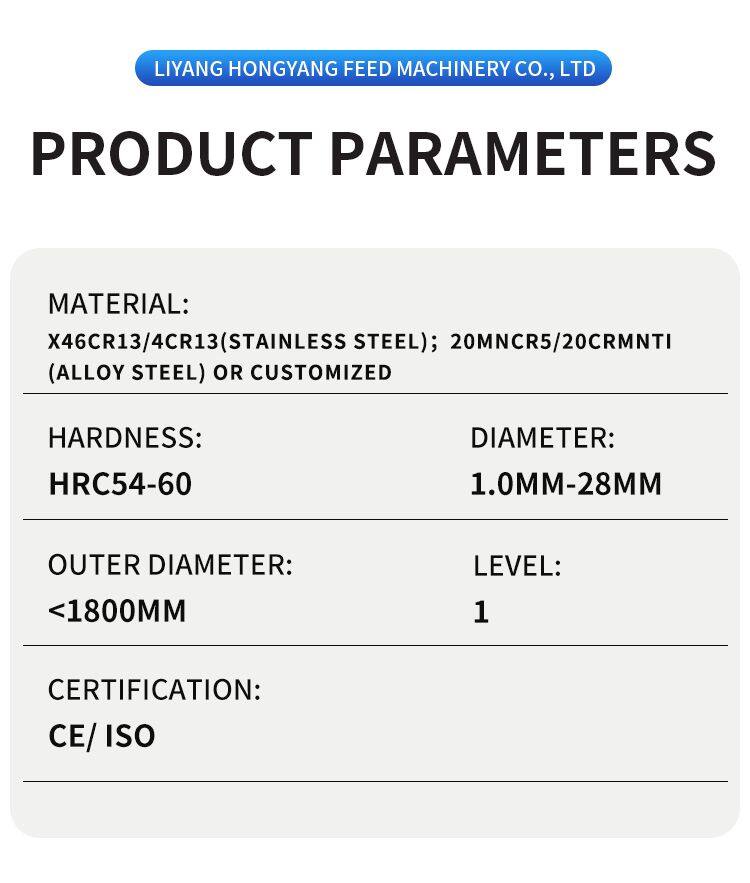 LIYANG HONGYANG FEED MACHINERY CO., LTD

PRODUCT PARAMETERS

MATERIAL:
X46CR13/4CR13(STAINLESS STEEL); 20MNCR5/20CRMNTI (ALLOY STEEL) OR CUSTOMIZED

HARDNESS:
HRC54-60

DIAMETER:
1.0MM-28MM

OUTER DIAMETER:
<1800MM

LEVEL:
1

CERTIFICATION:
CE/ ISO